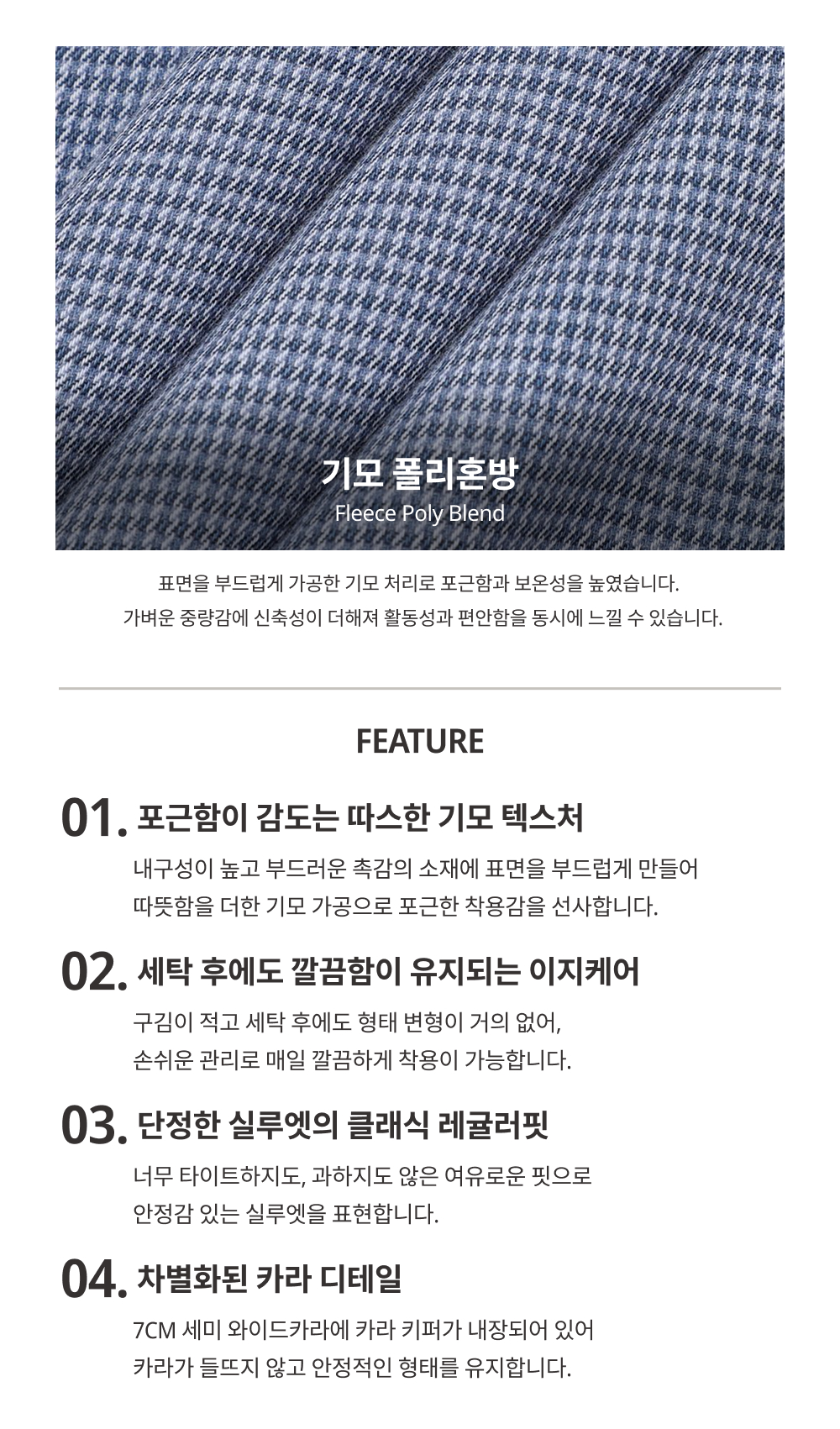 기모 폴리혼방
Fleece Poly Blend

표면을 부드럽게 가공한 기모 처리로 포근함과 보온성을 높였습니다.
가벼운 중량감에 신축성이 더해져 활동성과 편안함을 동시에 느낄 수 있습니다.

FEATURE

01. 포근함이 감도는 따스한 기모 텍스처
내구성이 높고 부드러운 촉감의 소재에 표면을 부드럽게 만들어
따뜻함을 더한 기모 가공으로 포근한 착용감을 선사합니다.

02. 세탁 후에도 깔끔함이 유지되는 이지케어
구김이 적고 세탁 후에도 형태 변형이 거의 없어,
손쉬운 관리로 매일 깔끔하게 착용이 가능합니다.

03. 단정한 실루엣의 클래식 레귤러핏
너무 타이트하지도, 과하지도 않은 여유로운 핏으로
안정감 있는 실루엣을 표현합니다.

04. 차별화된 카라 디테일
7CM 세미 와이드카라에 카라 키퍼가 내장되어 있어
카라가 들뜨지 않고 안정적인 형태를 유지합니다.